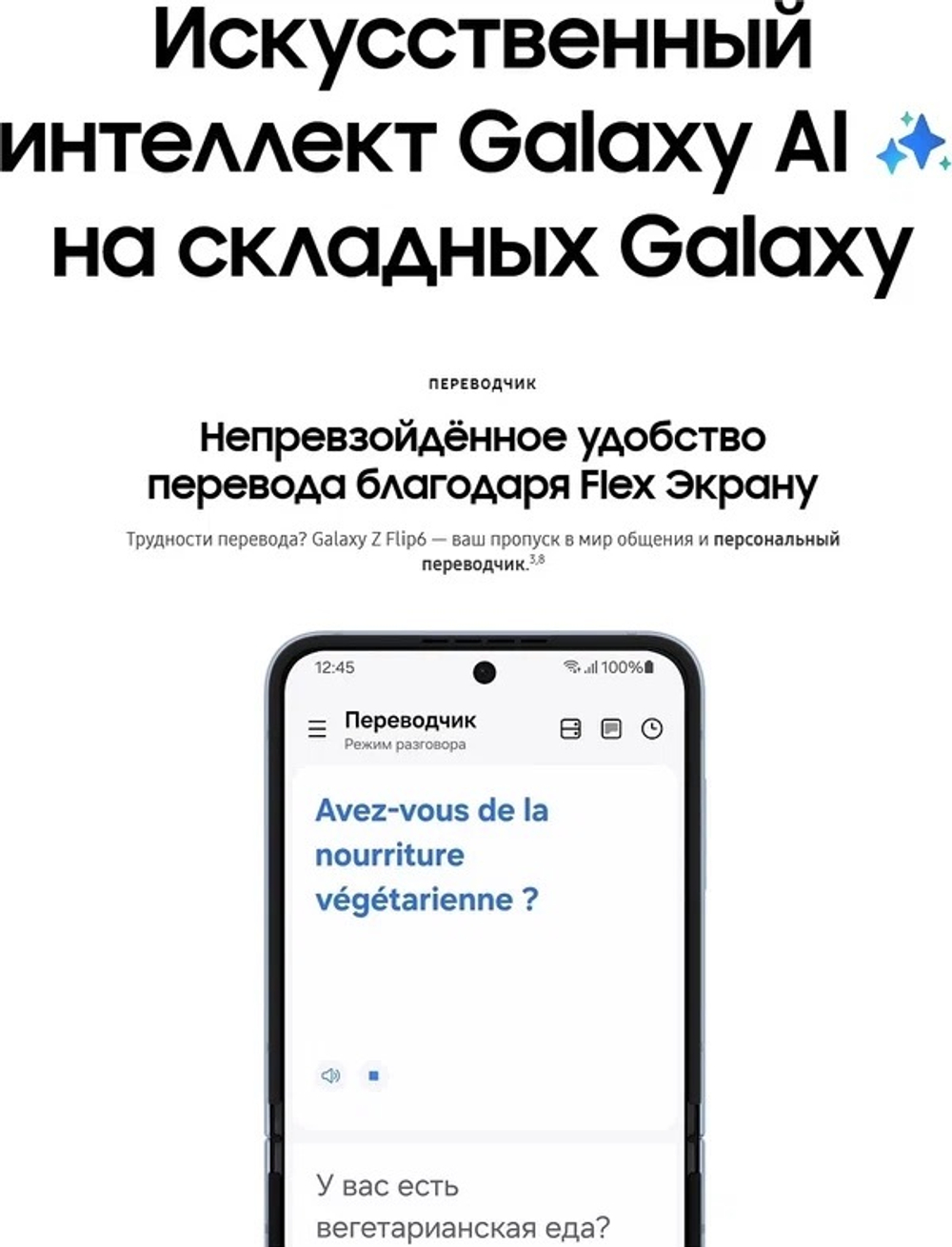 Искусственный интеллект Galaxy AI на складных Galaxy

ПЕРЕВОДЧИК

Непревзойдённое удобство перевода благодаря Flex Экрану

Трудности перевода? Galaxy Z Flip6 — ваш пропуск в мир общения и персональный переводчик.$^{3,8}$

12:45

100%

Переводчик

Режим разговора

Avez-vous de la nourriture végétarienne ?

У вас есть вегетарианская еда?